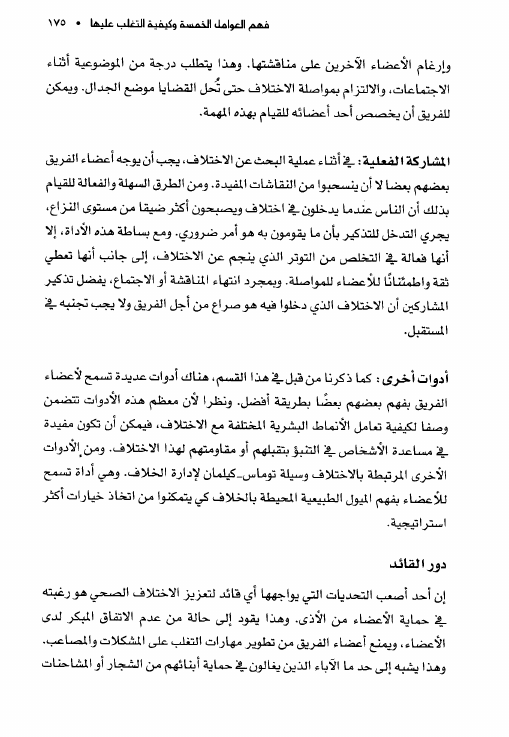 فهم العوامل الخمسة وكيفية التغلب عليها • ١٧٥

وإرغام الأعضاء الآخرين على مناقشتها. وهذا يتطلب درجة من الموضوعية أثناء الاجتماعات، والالتزام بمواصلة الاختلاف حتى تُحل القضايا موضع الجدال. ويمكن للفريق أن يخصص أحد أعضائه للقيام بهذه المهمة.

المشاركة الفعلية: في أثناء عملية البحث عن الاختلاف، يجب أن يوجه أعضاء الفريق بعضهم بعضا لا أن ينسحبوا من النقاشات المفيدة. ومن الطرق السهلة والفعالة للقيام بذلك أن الناس عندما يدخلون في اختلاف ويصبحون أكثر ضيقا من مستوى النزاع، يجري التدخل للتذكير بأن ما يقومون به هو أمر ضروري. ومع بساطة هذه الأداة، إلا أنها فعالة في التخلص من التوتر الذي ينجم عن الاختلاف، إلى جانب أنها تعطي ثقة واطمئنانًا للأعضاء للمواصلة. وبمجرد انتهاء المناقشة أو الاجتماع، يفضل تذكير المشاركين أن الاختلاف الذي دخلوا فيه هو صراع من أجل الفريق ولا يجب تجنبه في المستقبل.

أدوات أخرى: كما ذكرنا من قبل في هذا القسم، هناك أدوات عديدة تسمح لأعضاء الفريق بفهم بعضهم بعضًا بطريقة أفضل. ونظرا لأن معظم هذه الأدوات تتضمن وصفا لكيفية تعامل الأنماط البشرية المختلفة مع الاختلاف، فيمكن أن تكون مفيدة في مساعدة الأشخاص في التنبؤ بتقبلهم أو مقاومتهم لهذا الاختلاف. ومن الأدوات الأخرى المرتبطة بالاختلاف وسيلة توماس-كيلمان لإدارة الخلاف. وهي أداة تسمح للأعضاء بفهم الميول الطبيعية المحيطة بالخلاف كي يتمكنوا من اتخاذ خيارات أكثر استراتيجية.

دور القائد

إن أحد أصعب التحديات التي يواجهها أي قائد لتعزيز الاختلاف الصحي هو رغبته في حماية الأعضاء من الأذى. وهذا يقود إلى حالة من عدم الاتفاق المبكر لدى الأعضاء، ويمنع أعضاء الفريق من تطوير مهارات التغلب على المشكلات والمصاعب. وهذا يشبه إلى حد ما الآباء الذين يغالون في حماية أبنائهم من الشجار أو المشاحنات